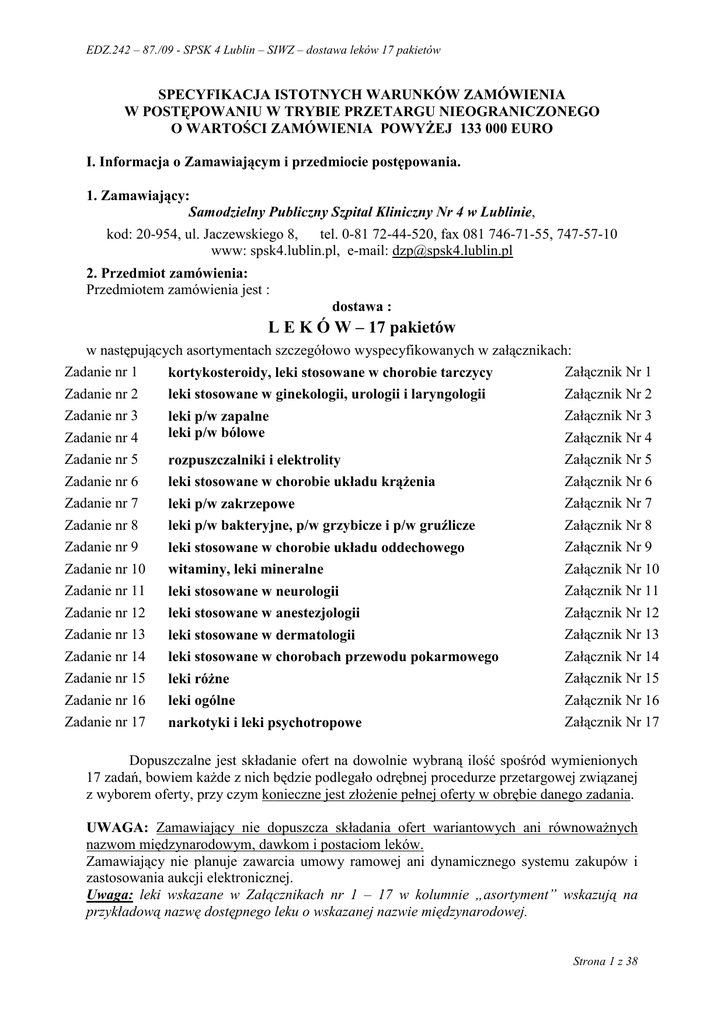 EDZ.242 – 87./09 - SPSK 4 Lublin – SIWZ – dostawa leków 17 pakietów

SPECYFIKACJA ISTOTNYCH WARUNKÓW ZAMÓWIENIA
W POSTĘPOWANIU W TRYBIE PRZETARGU NIEOGRANICZONEGO
O WARTOŚCI ZAMÓWIENIA POWYŻEJ 133 000 EURO

I. Informacja o Zamawiającym i przedmiocie postępowania.

1. Zamawiający:
Samodzielny Publiczny Szpital Kliniczny Nr 4 w Lublinie,
kod: 20-954, ul. Jaczewskiego 8, tel. 0-81 72-44-520, fax 081 746-71-55, 747-57-10
www: spsk4.lublin.pl, e-mail: dzp@spsk4.lublin.pl

2. Przedmiot zamówienia:
Przedmiotem zamówienia jest :
dostawa :
L E K Ó W – 17 pakietów
w następujących asortymentach szczegółowo wyspecyfikowanych w załącznikach:

| Zadanie nr 1 | kortykosteroidy, leki stosowane w chorobie tarczycy | Załącznik Nr 1 |
|---|---|---|
| Zadanie nr 2 | leki stosowane w ginekologii, urologii i laryngologii | Załącznik Nr 2 |
| Zadanie nr 3 | leki p/w zapalne | Załącznik Nr 3 |
| Zadanie nr 4 | leki p/w bólowe | Załącznik Nr 4 |
| Zadanie nr 5 | rozpuszczalniki i elektrolity | Załącznik Nr 5 |
| Zadanie nr 6 | leki stosowane w chorobie układu krążenia | Załącznik Nr 6 |
| Zadanie nr 7 | leki p/w zakrzepowe | Załącznik Nr 7 |
| Zadanie nr 8 | leki p/w bakteryjne, p/w grzybicze i p/w gruźlicze | Załącznik Nr 8 |
| Zadanie nr 9 | leki stosowane w chorobie układu oddechowego | Załącznik Nr 9 |
| Zadanie nr 10 | witaminy, leki mineralne | Załącznik Nr 10 |
| Zadanie nr 11 | leki stosowane w neurologii | Załącznik Nr 11 |
| Zadanie nr 12 | leki stosowane w anestezjologii | Załącznik Nr 12 |
| Zadanie nr 13 | leki stosowane w dermatologii | Załącznik Nr 13 |
| Zadanie nr 14 | leki stosowane w chorobach przewodu pokarmowego | Załącznik Nr 14 |
| Zadanie nr 15 | leki różne | Załącznik Nr 15 |
| Zadanie nr 16 | leki ogólne | Załącznik Nr 16 |
| Zadanie nr 17 | narkotyki i leki psychotropowe | Załącznik Nr 17 |

Dopuszczalne jest składanie ofert na dowolnie wybraną ilość spośród wymienionych 17 zadań, bowiem każde z nich będzie podlegało odrębnej procedurze przetargowej związanej z wyborem oferty, przy czym konieczne jest złożenie pełnej oferty w obrębie danego zadania.

UWAGA: Zamawiający nie dopuszcza składania ofert wariantowych ani równoważnych nazwom międzynarodowym, dawkom i postaciom leków.
Zamawiający nie planuje zawarcia umowy ramowej ani dynamicznego systemu zakupów i zastosowania aukcji elektronicznej.
Uwaga: leki wskazane w Załącznikach nr 1 – 17 w kolumnie „asortyment" wskazują na przykładową nazwę dostępnego leku o wskazanej nazwie międzynarodowej.

Strona 1 z 38